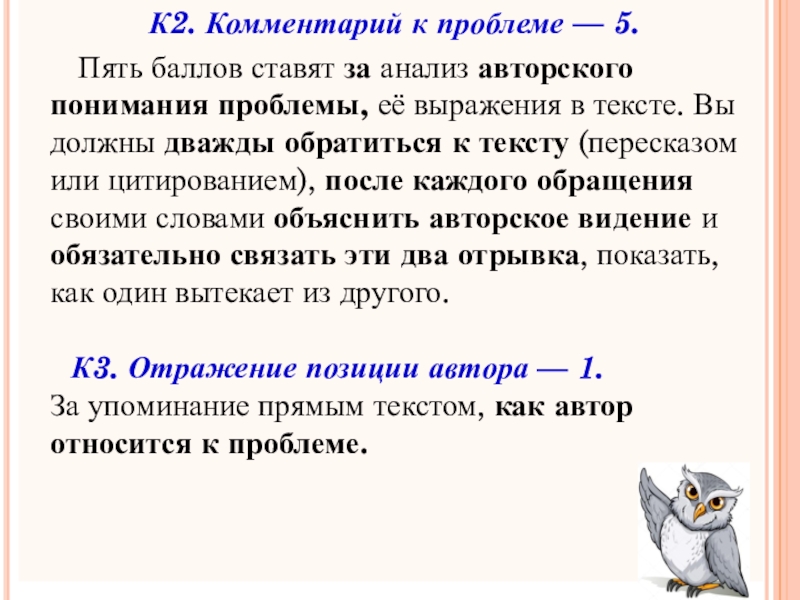 К2. Комментарий к проблеме — 5.

Пять баллов ставят за анализ авторского понимания проблемы, её выражения в тексте. Вы должны дважды обратиться к тексту (пересказом или цитированием), после каждого обращения своими словами объяснить авторское видение и обязательно связать эти два отрывка, показать, как один вытекает из другого.

К3. Отражение позиции автора — 1.
За упоминание прямым текстом, как автор относится к проблеме.